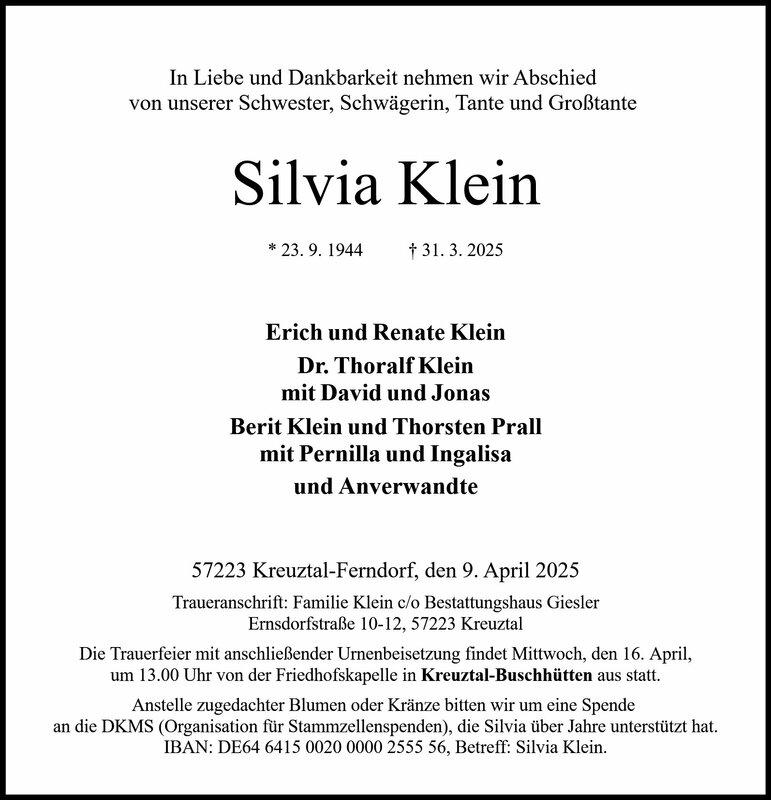 In Liebe und Dankbarkeit nehmen wir Abschied von unserer Schwester, Schwägerin, Tante und Großtante

Silvia Klein

* 23. 9. 1944 † 31. 3. 2025

Erich und Renate Klein
Dr. Thoralf Klein
mit David und Jonas
Berit Klein und Thorsten Prall
mit Pernilla und Ingalisa
und Anverwandte

57223 Kreuztal-Ferndorf, den 9. April 2025

Traueranschrift: Familie Klein c/o Bestattungshaus Giesler
Ernsdorfstraße 10-12, 57223 Kreuztal

Die Trauerfeier mit anschließender Urnenbeisetzung findet Mittwoch, den 16. April, um 13.00 Uhr von der Friedhofskapelle in Kreuztal-Buschhütten aus statt.

Anstelle zugedachter Blumen oder Kränze bitten wir um eine Spende an die DKMS (Organisation für Stammzellenspenden), die Silvia über Jahre unterstützt hat. IBAN: DE64 6415 0020 0000 2555 56, Betreff: Silvia Klein.